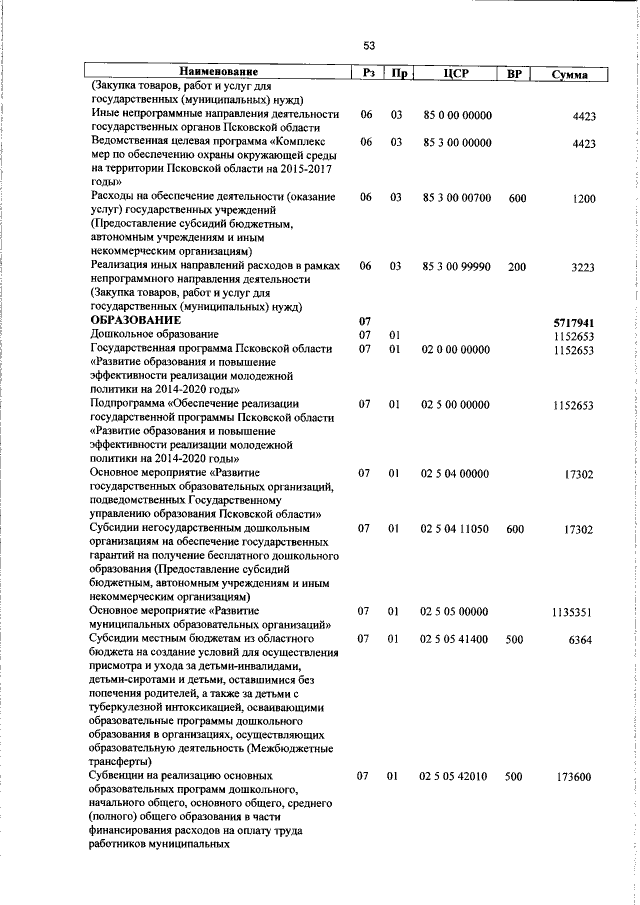 53

| Наименование | Рз | Пр | ЦСР | ВР | Сумма |
|---|---|---|---|---|---|
| (Закупка товаров, работ и услуг для государственных (муниципальных) нужд) | | | | | |
| Иные непрограммные направления деятельности государственных органов Псковской области | 06 | 03 | 85 0 00 00000 | | 4423 |
| Ведомственная целевая программа «Комплекс мер по обеспечению охраны окружающей среды на территории Псковской области на 2015-2017 годы» | 06 | 03 | 85 3 00 00000 | | 4423 |
| Расходы на обеспечение деятельности (оказание услуг) государственных учреждений (Предоставление субсидий бюджетным, автономным учреждениям и иным некоммерческим организациям) | 06 | 03 | 85 3 00 00700 | 600 | 1200 |
| Реализация иных направлений расходов в рамках непрограммного направления деятельности (Закупка товаров, работ и услуг для государственных (муниципальных) нужд) | 06 | 03 | 85 3 00 99990 | 200 | 3223 |
| **ОБРАЗОВАНИЕ** | **07** | | | | **5717941** |
| Дошкольное образование | 07 | 01 | | | 1152653 |
| Государственная программа Псковской области «Развитие образования и повышение эффективности реализации молодежной политики на 2014-2020 годы» | 07 | 01 | 02 0 00 00000 | | 1152653 |
| Подпрограмма «Обеспечение реализации государственной программы Псковской области «Развитие образования и повышение эффективности реализации молодежной политики на 2014-2020 годы» | 07 | 01 | 02 5 00 00000 | | 1152653 |
| Основное мероприятие «Развитие государственных образовательных организаций, подведомственных Государственному управлению образования Псковской области» | 07 | 01 | 02 5 04 00000 | | 17302 |
| Субсидии негосударственным дошкольным организациям на обеспечение государственных гарантий на получение бесплатного дошкольного образования (Предоставление субсидий бюджетным, автономным учреждениям и иным некоммерческим организациям) | 07 | 01 | 02 5 04 11050 | 600 | 17302 |
| Основное мероприятие «Развитие муниципальных образовательных организаций» | 07 | 01 | 02 5 05 00000 | | 1135351 |
| Субсидии местным бюджетам из областного бюджета на создание условий для осуществления присмотра и ухода за детьми-инвалидами, детьми-сиротами и детьми, оставшимися без попечения родителей, а также за детьми с туберкулезной интоксикацией, осваивающими образовательные программы дошкольного образования в организациях, осуществляющих образовательную деятельность (Межбюджетные трансферты) | 07 | 01 | 02 5 05 41400 | 500 | 6364 |
| Субвенции на реализацию основных образовательных программ дошкольного, начального общего, основного общего, среднего (полного) общего образования в части финансирования расходов на оплату труда работников муниципальных | 07 | 01 | 02 5 05 42010 | 500 | 173600 |